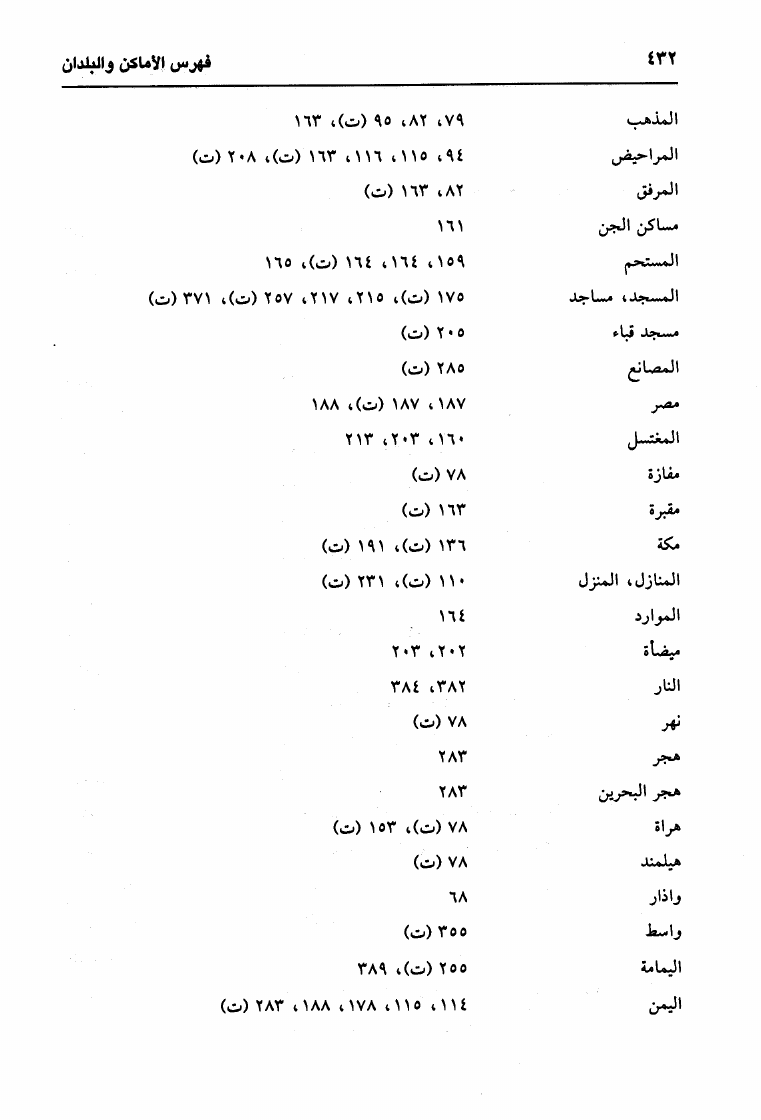 ٤٣٢ فهرس الأماكن والبلدان

المذهب ٧٩، ٨٢، ٩٥ (ت)، ١٦٣
المراحيض ٩٤، ١١٥، ١١٦، ١٦٣ (ت)، ٢٠٨ (ت)
المرفق ٨٢، ١٦٣ (ت)
مساكن الجن ١٦١
المستحم ١٥٩، ١٦٤، ١٦٤ (ت)، ١٦٥
المسجد، مساجد ١٧٥ (ت)، ٢١٥، ٢١٧، ٢٥٧ (ت)، ٣٧١ (ت)
مسجد قباء ٢٠٥ (ت)
المصانع ٢٨٥ (ت)
مصر ١٨٧، ١٨٧ (ت)، ١٨٨
المغتسل ١٦٠، ٢٠٣، ٢١٣
مفازة ٧٨ (ت)
مقبرة ١٦٣ (ت)
مكة ١٣٦ (ت)، ١٩١ (ت)
المنازل، المنزل ١١٠ (ت)، ٢٣١ (ت)
الموارد ١٦٤
ميضأة ٢٠٢، ٢٠٣
النار ٣٨٢، ٣٨٤
نهر ٧٨ (ت)
هجر ٢٨٣
هجر البحرين ٢٨٣
هراة ٧٨ (ت)، ١٥٣ (ت)
هيلمند ٧٨ (ت)
واذار ٦٨
واسط ٣٥٥ (ت)
اليمامة ٢٥٥ (ت)، ٣٨٩
اليمن ١١٤، ١١٥، ١٧٨، ١٨٨، ٢٨٣ (ت)